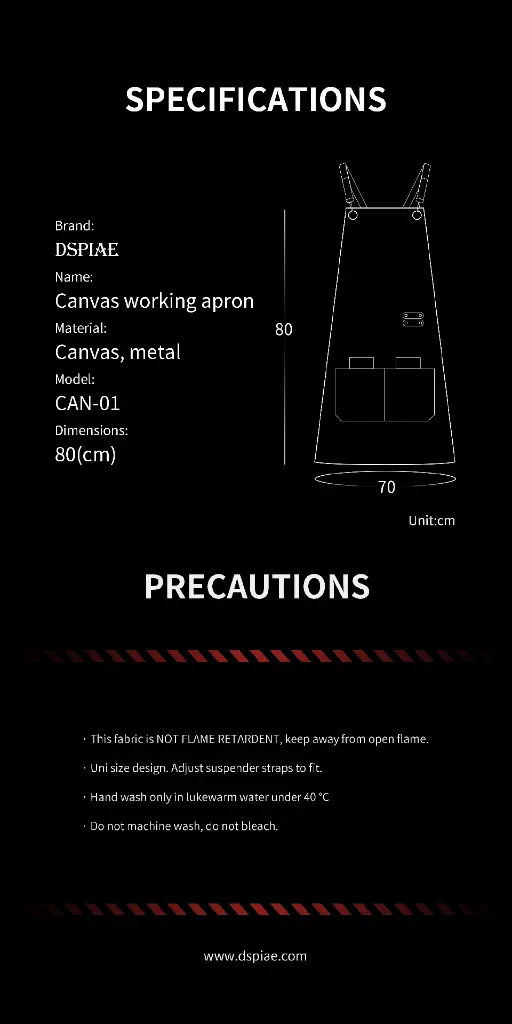 SPECIFICATIONS

Brand:
DSPIAE
Name:
Canvas working apron
Material:
Canvas, metal
Model:
CAN-01
Dimensions:
80(cm)

80

70

Unit:cm

PRECAUTIONS

· This fabric is NOT FLAME RETARDENT, keep away from open flame.

· Uni size design. Adjust suspender straps to fit.

· Hand wash only in lukewarm water under 40 °C

· Do not machine wash, do not bleach.

www.dspiae.com